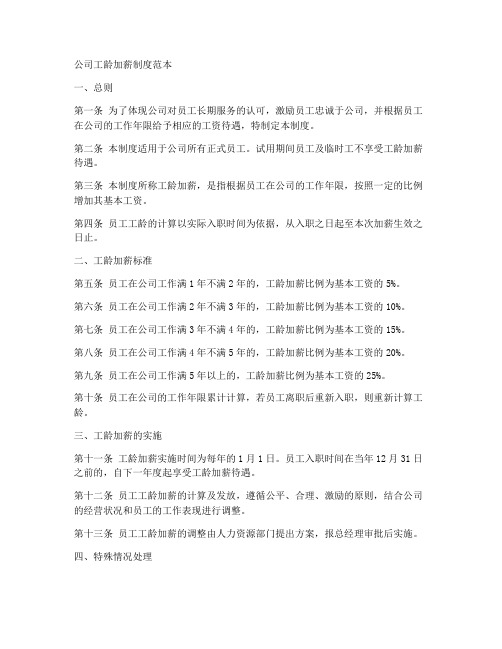 公司工龄加薪制度范本

一、总则

第一条 为了体现公司对员工长期服务的认可，激励员工忠诚于公司，并根据员工在公司的工作年限给予相应的工资待遇，特制定本制度。

第二条 本制度适用于公司所有正式员工。试用期间员工及临时工不享受工龄加薪待遇。

第三条 本制度所称工龄加薪，是指根据员工在公司的工作年限，按照一定的比例增加其基本工资。

第四条 员工工龄的计算以实际入职时间为依据，从入职之日起至本次加薪生效之日止。

二、工龄加薪标准

第五条 员工在公司工作满 1 年不满 2 年的，工龄加薪比例为基本工资的 5%。

第六条 员工在公司工作满 2 年不满 3 年的，工龄加薪比例为基本工资的 10%。

第七条 员工在公司工作满 3 年不满 4 年的，工龄加薪比例为基本工资的 15%。

第八条 员工在公司工作满 4 年不满 5 年的，工龄加薪比例为基本工资的 20%。

第九条 员工在公司工作满 5 年以上的，工龄加薪比例为基本工资的 25%。

第十条 员工在公司的工作年限累计计算，若员工离职后重新入职，则重新计算工龄。

三、工龄加薪的实施

第十一条 工龄加薪实施时间为每年的 1 月 1 日。员工入职时间在当年 12 月 31 日之前的，自下一年度起享受工龄加薪待遇。

第十二条 员工工龄加薪的计算及发放，遵循公平、合理、激励的原则，结合公司的经营状况和员工的工作表现进行调整。

第十三条 员工工龄加薪的调整由人力资源部门提出方案，报总经理审批后实施。

四、特殊情况处理